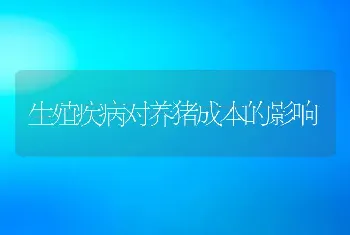 生殖疾病对养猪成本的影响